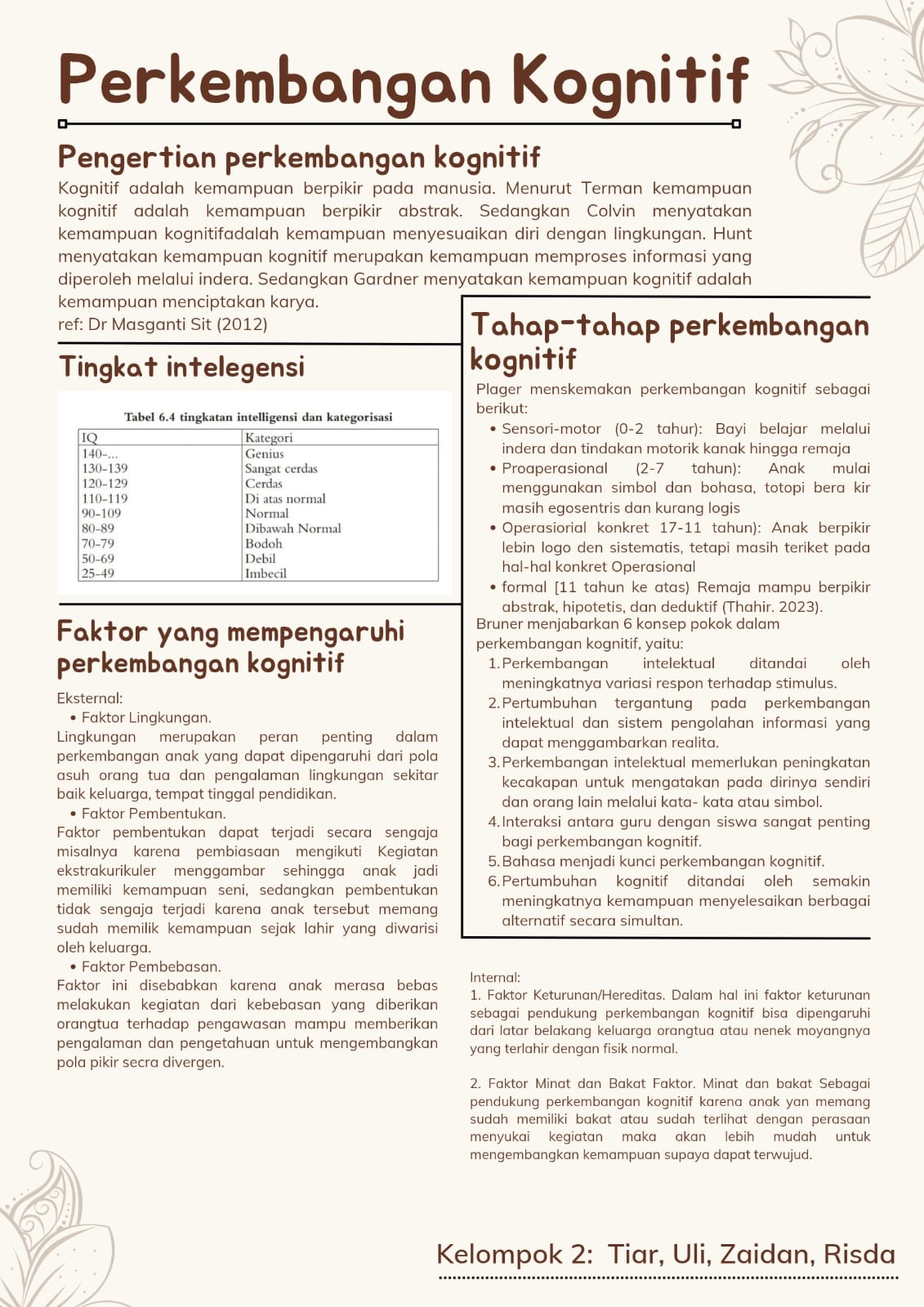 Perkembangan Kognitif

Pengertian perkembangan kognitif

Kognitif adalah kemampuan berpikir pada manusia. Menurut Terman kemampuan kognitif adalah kemampuan berpikir abstrak. Sedangkan Colvin menyatakan kemampuan kognitifadalah kemampuan menyesuaikan diri dengan lingkungan. Hunt menyatakan kemampuan kognitif merupakan kemampuan memproses informasi yang diperoleh melalui indera. Sedangkan Gardner menyatakan kemampuan kognitif adalah kemampuan menciptakan karya.
ref: Dr Masganti Sit (2012)

Tingkat intelegensi

Tabel 6.4 tingkatan intelligensi dan kategorisasi

| IQ | Kategori |
|---|---|
| 140-... | Genius |
| 130-139 | Sangat cerdas |
| 120-129 | Cerdas |
| 110-119 | Di atas normal |
| 90-109 | Normal |
| 80-89 | Dibawah Normal |
| 70-79 | Bodoh |
| 50-69 | Debil |
| 25-49 | Imbecil |

Faktor yang mempengaruhi perkembangan kognitif

Eksternal:
• Faktor Lingkungan.
Lingkungan merupakan peran penting dalam perkembangan anak yang dapat dipengaruhi dari pola asuh orang tua dan pengalaman lingkungan sekitar baik keluarga, tempat tinggal pendidikan.
• Faktor Pembentukan.
Faktor pembentukan dapat terjadi secara sengaja misalnya karena pembiasaan mengikuti Kegiatan ekstrakurikuler menggambar sehingga anak jadi memiliki kemampuan seni, sedangkan pembentukan tidak sengaja terjadi karena anak tersebut memang sudah memilik kemampuan sejak lahir yang diwarisi oleh keluarga.
• Faktor Pembebasan.
Faktor ini disebabkan karena anak merasa bebas melakukan kegiatan dari kebebasan yang diberikan orangtua terhadap pengawasan mampu memberikan pengalaman dan pengetahuan untuk mengembangkan pola pikir secra divergen.

Tahap-tahap perkembangan kognitif

Plager menskemakan perkembangan kognitif sebagai berikut:
• Sensori-motor (0-2 tahur): Bayi belajar melalui indera dan tindakan motorik kanak hingga remaja
• Proaperasional (2-7 tahun): Anak mulai menggunakan simbol dan bohasa, totopi bera kir masih egosentris dan kurang logis
• Operasiorial konkret 17-11 tahun): Anak berpikir lebin logo den sistematis, tetapi masih teriket pada hal-hal konkret Operasional
• formal [11 tahun ke atas) Remaja mampu berpikir abstrak, hipotetis, dan deduktif (Thahir. 2023).
Bruner menjabarkan 6 konsep pokok dalam perkembangan kognitif, yaitu:
1. Perkembangan intelektual ditandai oleh meningkatnya variasi respon terhadap stimulus.
2. Pertumbuhan tergantung pada perkembangan intelektual dan sistem pengolahan informasi yang dapat menggambarkan realita.
3. Perkembangan intelektual memerlukan peningkatan kecakapan untuk mengatakan pada dirinya sendiri dan orang lain melalui kata- kata atau simbol.
4. Interaksi antara guru dengan siswa sangat penting bagi perkembangan kognitif.
5. Bahasa menjadi kunci perkembangan kognitif.
6. Pertumbuhan kognitif ditandai oleh semakin meningkatnya kemampuan menyelesaikan berbagai alternatif secara simultan.

Internal:
1. Faktor Keturunan/Hereditas. Dalam hal ini faktor keturunan sebagai pendukung perkembangan kognitif bisa dipengaruhi dari latar belakang keluarga orangtua atau nenek moyangnya yang terlahir dengan fisik normal.

2. Faktor Minat dan Bakat Faktor. Minat dan bakat Sebagai pendukung perkembangan kognitif karena anak yan memang sudah memiliki bakat atau sudah terlihat dengan perasaan menyukai kegiatan maka akan lebih mudah untuk mengembangkan kemampuan supaya dapat terwujud.

Kelompok 2: Tiar, Uli, Zaidan, Risda